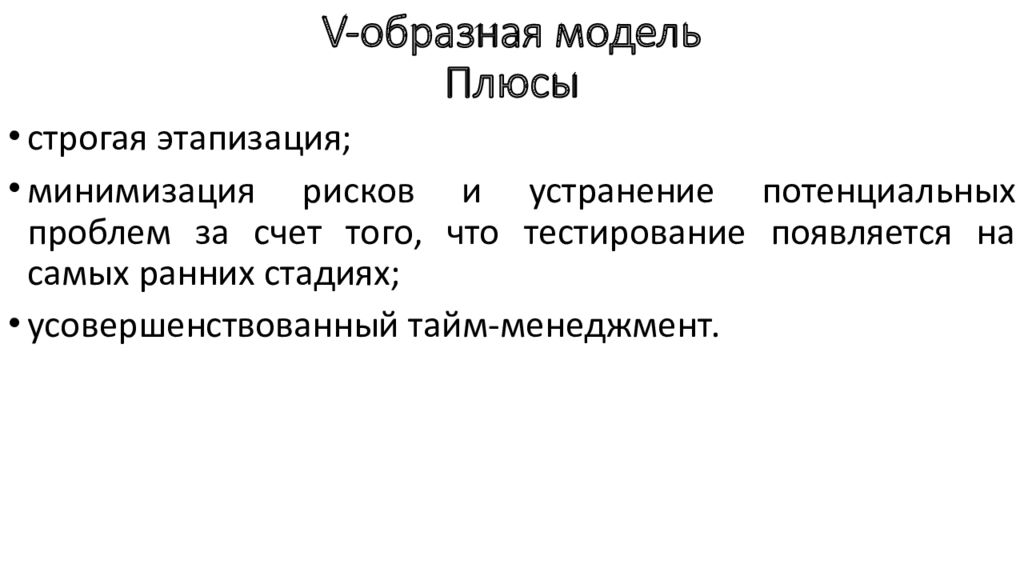 V-образная модель
Плюсы

• строгая этапизация;

• минимизация рисков и устранение потенциальных проблем за счет того, что тестирование появляется на самых ранних стадиях;

• усовершенствованный тайм-менеджмент.